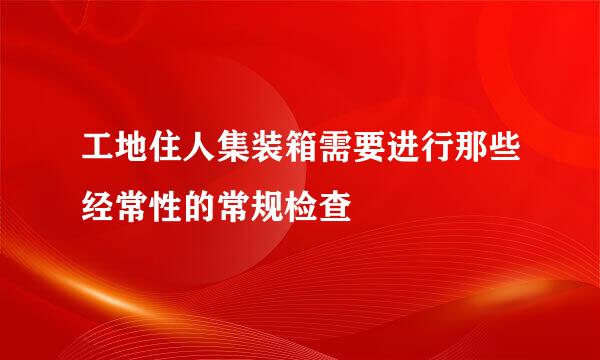 工地住人集装箱需要进行那些经常性的常规检查